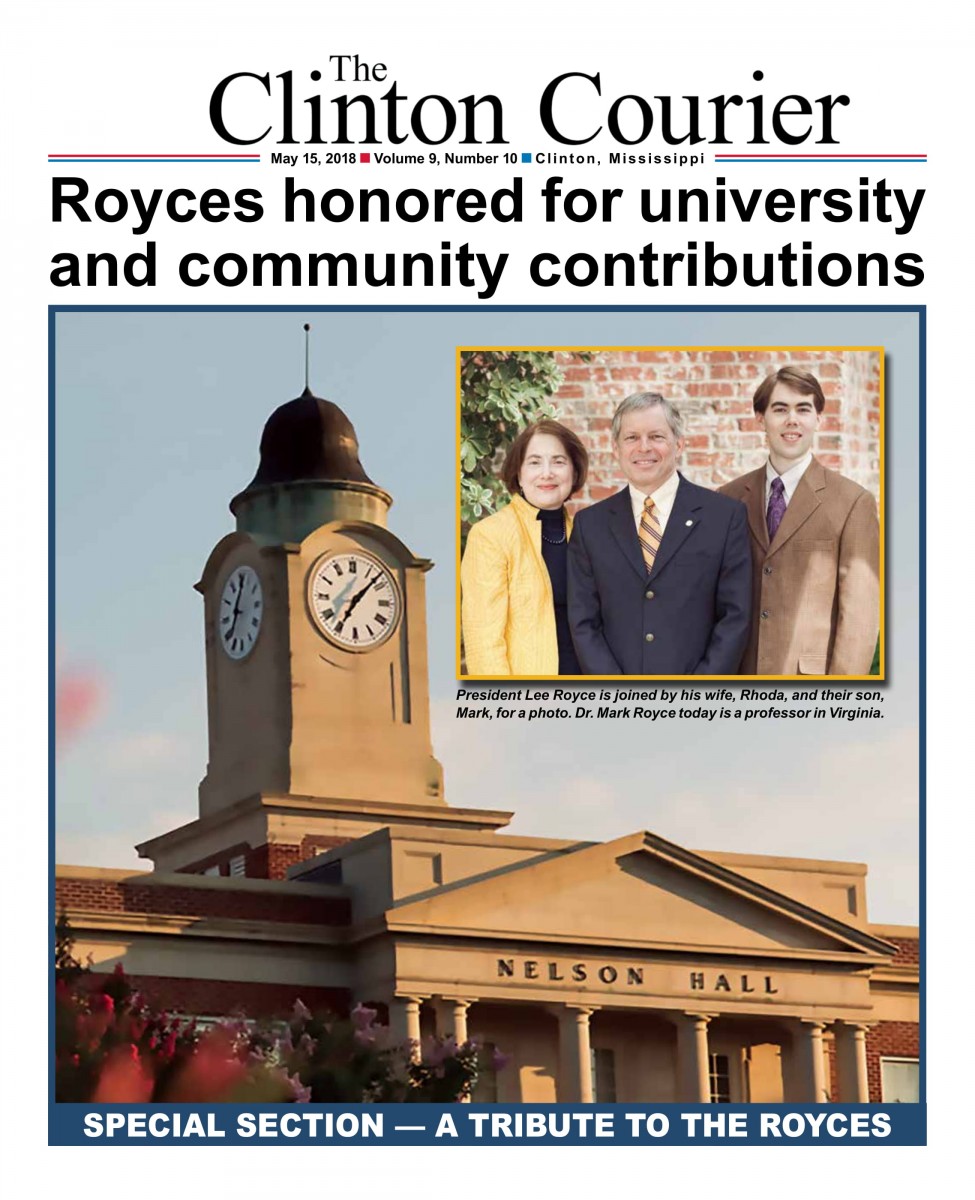 The Clinton Courier

May 15, 2018 Volume 9, Number 10 Clinton, Mississippi

Royces honored for university and community contributions

President Lee Royce is joined by his wife, Rhoda, and their son, Mark, for a photo. Dr. Mark Royce today is a professor in Virginia.

NELSON HALL

SPECIAL SECTION — A TRIBUTE TO THE ROYCES